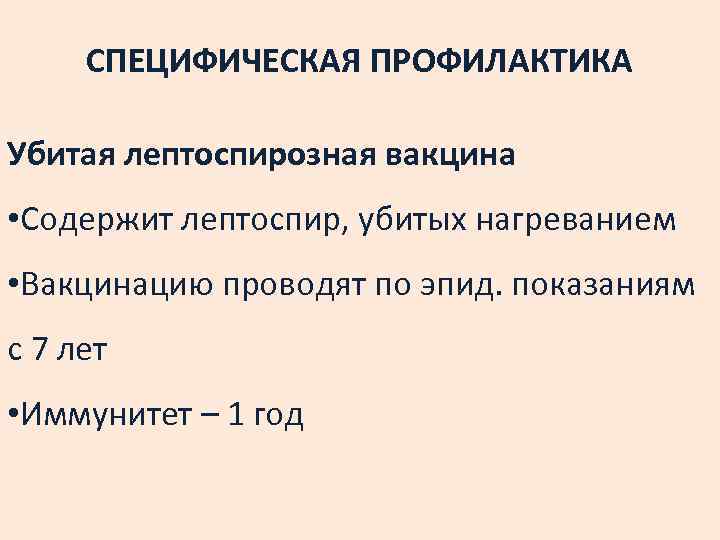 СПЕЦИФИЧЕСКАЯ ПРОФИЛАКТИКА

Убитая лептоспирозная вакцина

• Содержит лептоспир, убитых нагреванием

• Вакцинацию проводят по эпид. показаниям с 7 лет

• Иммунитет – 1 год